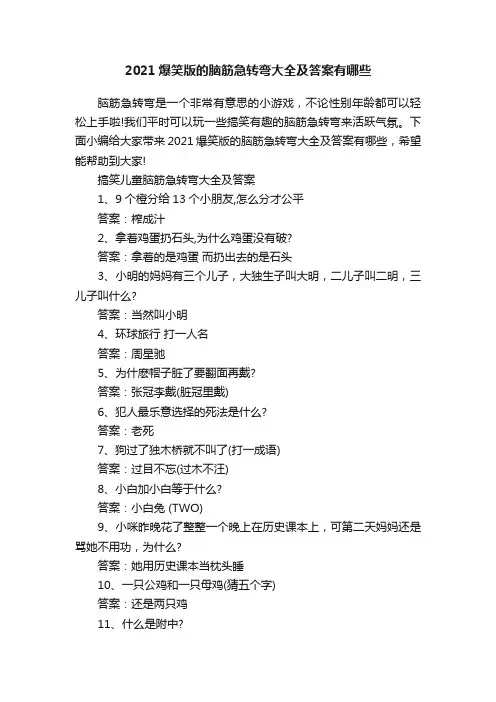 2021 爆笑版的脑筋急转弯大全及答案有哪些

脑筋急转弯是一个非常有意思的小游戏，不论性别年龄都可以轻松上手啦!我们平时可以玩一些搞笑有趣的脑筋急转弯来活跃气氛。下面小编给大家带来 2021 爆笑版的脑筋急转弯大全及答案有哪些，希望能帮助到大家!

搞笑儿童脑筋急转弯大全及答案

1、9 个橙分给 13 个小朋友,怎么分才公平

答案：榨成汁

2、拿着鸡蛋扔石头,为什么鸡蛋没有破?

答案：拿着的是鸡蛋 而扔出去的是石头

3、小明的妈妈有三个儿子，大独生子叫大明，二儿子叫二明，三儿子叫什么?

答案：当然叫小明

4、环球旅行 打一人名

答案：周星驰

5、为什麽帽子脏了要翻面再戴?

答案：张冠李戴(脏冠里戴)

6、犯人最乐意选择的死法是什么?

答案：老死

7、狗过了独木桥就不叫了(打一成语)

答案：过目不忘(过木不汪)

8、小白加小白等于什么?

答案：小白兔 (TWO)

9、小咪昨晚花了整整一个晚上在历史课本上，可第二天妈妈还是骂她不用功，为什么?

答案：她用历史课本当枕头睡

10、一只公鸡和一只母鸡(猜五个字)

答案：还是两只鸡

11、什么是附中?